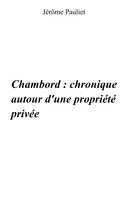 Jérôme Pauliet

Chambord : chronique autour d'une propriété privée